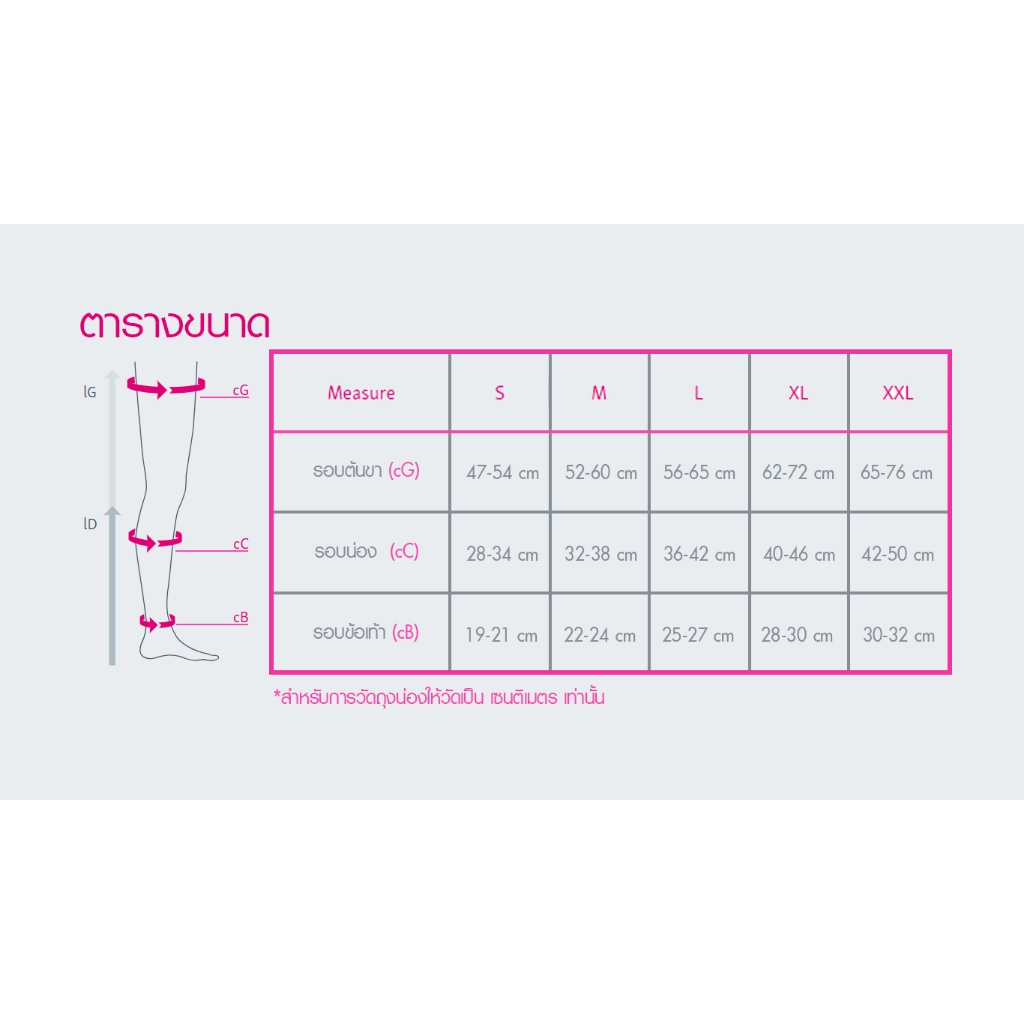 ตารางขนาด

lG
cG
lD
cC
cB

| Measure | S | M | L | XL | XXL |
|---|---|---|---|---|---|
| รอบต้นขา (cG) | 47-54 cm | 52-60 cm | 56-65 cm | 62-72 cm | 65-76 cm |
| รอบน่อง (cC) | 28-34 cm | 32-38 cm | 36-42 cm | 40-46 cm | 42-50 cm |
| รอบข้อเท้า (cB) | 19-21 cm | 22-24 cm | 25-27 cm | 28-30 cm | 30-32 cm |

*สำหรับการวัดถุงน่องให้วัดเป็น เซนติเมตร เท่านั้น